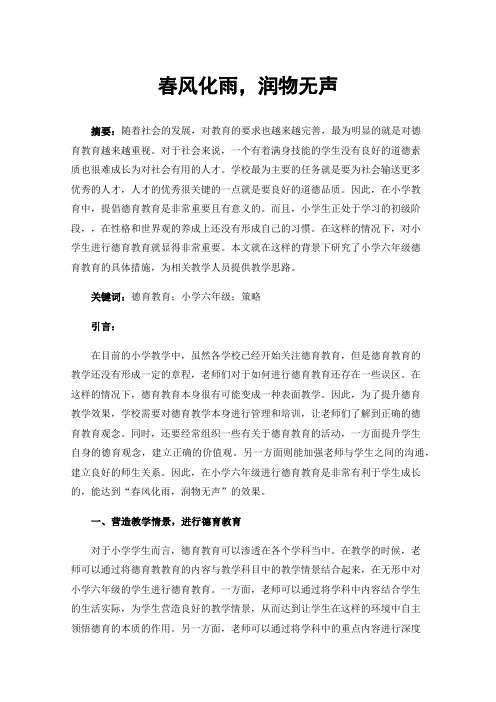 春风化雨，润物无声

摘要：随着社会的发展，对教育的要求也越来越完善，最为明显的就是对德育教育越来越重视。对于社会来说，一个有着满身技能的学生没有良好的道德素质也很难成长为对社会有用的人才。学校最为主要的任务就是要为社会输送更多优秀的人才，人才的优秀很关键的一点就是要良好的道德品质。因此，在小学教育中，提倡德育教育是非常重要且有意义的。而且，小学生正处于学习的初级阶段，，在性格和世界观的养成上还没有形成自己的习惯。在这样的情况下，对小学生进行德育教育就显得非常重要。本文就在这样的背景下研究了小学六年级德育教育的具体措施，为相关教学人员提供教学思路。

关键词：德育教育；小学六年级；策略

引言：

在目前的小学教学中，虽然各学校已经开始关注德育教育，但是德育教育的教学还没有形成一定的章程，老师们对于如何进行德育教育还存在一些误区。在这样的情况下，德育教育本身很有可能变成一种表面教学。因此，为了提升德育教学效果，学校需要对德育教学本身进行管理和培训，让老师们了解到正确的德育教育观念。同时，还要经常组织一些有关于德育教育的活动，一方面提升学生自身的德育观念，建立正确的价值观。另一方面则能加强老师与学生之间的沟通，建立良好的师生关系。因此，在小学六年级进行德育教育是非常有利于学生成长的，能达到“春风化雨，润物无声”的效果。

一、营造教学情景，进行德育教育

对于小学学生而言，德育教育可以渗透在各个学科当中。在教学的时候，老师可以通过将德育教教育的内容与教学科目中的教学情景结合起来，在无形中对小学六年级的学生进行德育教育。一方面，老师可以通过将学科中内容结合学生的生活实际，为学生营造良好的教学情景，从而达到让学生在这样的环境中自主领悟德育的本质的作用。另一方面，老师可以通过将学科中的重点内容进行深度